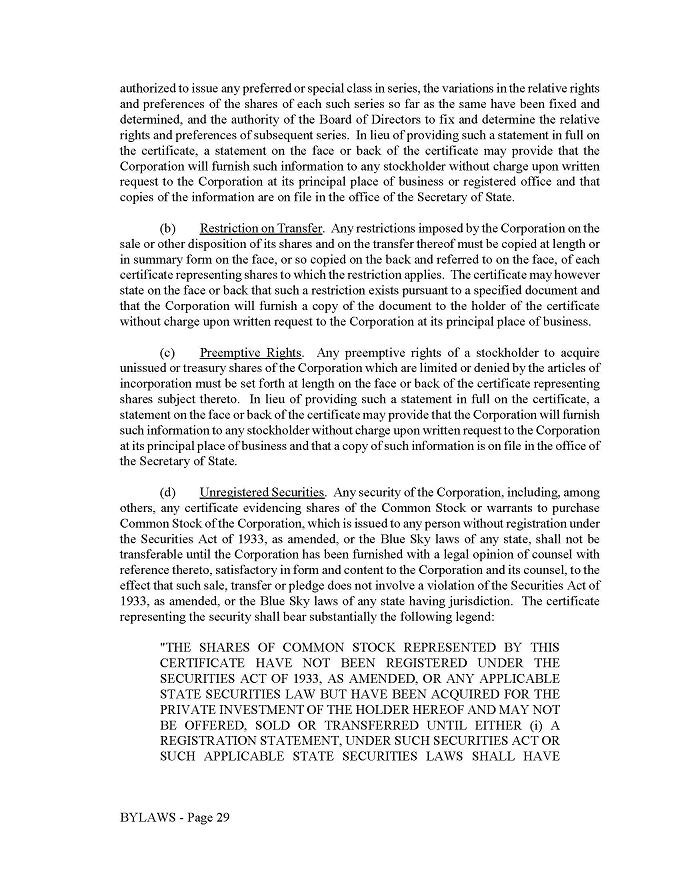 authorized to issue any preferred or special class in series, the variations in the relative rights and preferences of the shares of each such series so far as the same have been fixed and determined, and the authority of the Board of Directors to fix and determine the relative rights and preferences of subsequent series. In lieu of providing such a statement in full on the certificate, a statement on the face or back of the certificate may provide that the Corporation will furnish such information to any stockholder without charge upon written request to the Corporation at its principal place of business or registered office and that copies of the information are on file in the office of the Secretary of State.

(b) Restriction on Transfer. Any restrictions imposed by the Corporation on the sale or other disposition of its shares and on the transfer thereof must be copied at length or in summary form on the face, or so copied on the back and referred to on the face, of each certificate representing shares to which the restriction applies. The certificate may however state on the face or back that such a restriction exists pursuant to a specified document and that the Corporation will furnish a copy of the document to the holder of the certificate without charge upon written request to the Corporation at its principal place of business.

(c) Preemptive Rights. Any preemptive rights of a stockholder to acquire unissued or treasury shares of the Corporation which are limited or denied by the articles of incorporation must be set forth at length on the face or back of the certificate representing shares subject thereto. In lieu of providing such a statement in full on the certificate, a statement on the face or back of the certificate may provide that the Corporation will furnish such information to any stockholder without charge upon written request to the Corporation at its principal place of business and that a copy of such information is on file in the office of the Secretary of State.

(d) Unregistered Securities. Any security of the Corporation, including, among others, any certificate evidencing shares of the Common Stock or warrants to purchase Common Stock of the Corporation, which is issued to any person without registration under the Securities Act of 1933, as amended, or the Blue Sky laws of any state, shall not be transferable until the Corporation has been furnished with a legal opinion of counsel with reference thereto, satisfactory in form and content to the Corporation and its counsel, to the effect that such sale, transfer or pledge does not involve a violation of the Securities Act of 1933, as amended, or the Blue Sky laws of any state having jurisdiction. The certificate representing the security shall bear substantially the following legend:

"THE SHARES OF COMMON STOCK REPRESENTED BY THIS CERTIFICATE HAVE NOT BEEN REGISTERED UNDER THE SECURITIES ACT OF 1933, AS AMENDED, OR ANY APPLICABLE STATE SECURITIES LAW BUT HAVE BEEN ACQUIRED FOR THE PRIVATE INVESTMENT OF THE HOLDER HEREOF AND MAY NOT BE OFFERED, SOLD OR TRANSFERRED UNTIL EITHER (i) A REGISTRATION STATEMENT, UNDER SUCH SECURITIES ACT OR SUCH APPLICABLE STATE SECURITIES LAWS SHALL HAVE

BYLAWS - Page 29